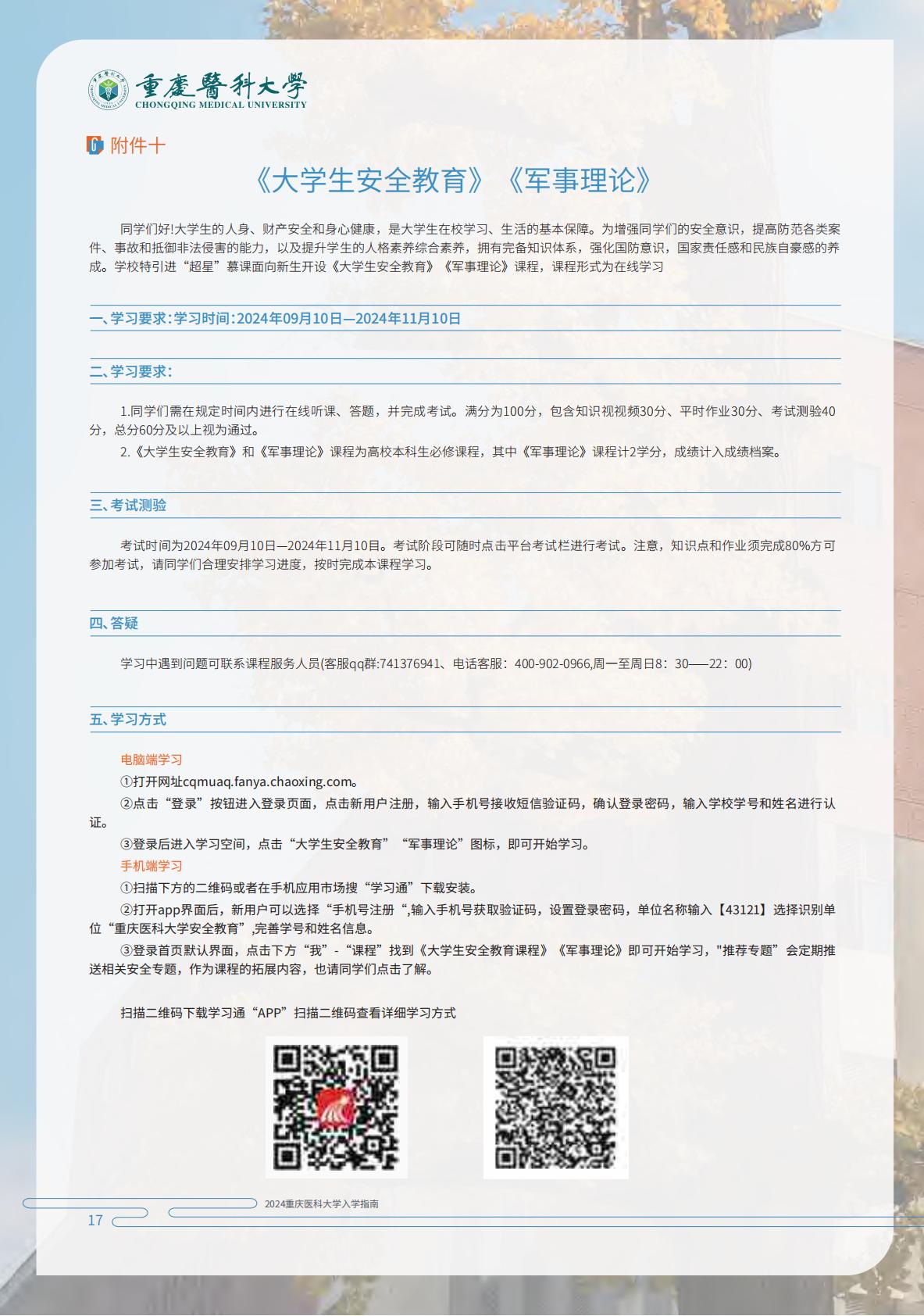 重慶醫科大學
CHONGQING MEDICAL UNIVERSITY

附件十

《大学生安全教育》《军事理论》

同学们好!大学生的人身、财产安全和身心健康，是大学生在校学习、生活的基本保障。为增强同学们的安全意识，提高防范各类案件、事故和抵御非法侵害的能力，以及提升学生的人格素养综合素养，拥有完备知识体系，强化国防意识，国家责任感和民族自豪感的养成。学校特引进“超星”慕课面向新生开设《大学生安全教育》《军事理论》课程，课程形式为在线学习

一、学习要求:学习时间:2024年09月10日—2024年11月10日

二、学习要求:

1.同学们需在规定时间内进行在线听课、答题，并完成考试。满分为100分，包含知识视视频30分、平时作业30分、考试测验40分，总分60分及以上视为通过。

2.《大学生安全教育》和《军事理论》课程为高校本科生必修课程，其中《军事理论》课程计2学分，成绩计入成绩档案。

三、考试测验

考试时间为2024年09月10日—2024年11月10日。考试阶段可随时点击平台考试栏进行考试。注意，知识点和作业须完成80%方可参加考试，请同学们合理安排学习进度，按时完成本课程学习。

四、答疑

学习中遇到问题可联系课程服务人员(客服qq群:741376941、电话客服：400-902-0966,周一至周日8：30——22：00)

五、学习方式

电脑端学习

①打开网址cqmuaq.fanya.chaoxing.com。

②点击“登录”按钮进入登录页面，点击新用户注册，输入手机号接收短信验证码，确认登录密码，输入学校学号和姓名进行认证。

③登录后进入学习空间，点击“大学生安全教育”“军事理论”图标，即可开始学习。

手机端学习

①扫描下方的二维码或者在手机应用市场搜“学习通”下载安装。

②打开app界面后，新用户可以选择“手机号注册“,输入手机号获取验证码，设置登录密码，单位名称输入【43121】选择识别单位“重庆医科大学安全教育”,完善学号和姓名信息。

③登录首页默认界面，点击下方“我”-“课程”找到《大学生安全教育课程》《军事理论》即可开始学习，"推荐专题”会定期推送相关安全专题，作为课程的拓展内容，也请同学们点击了解。

扫描二维码下载学习通“APP”扫描二维码查看详细学习方式

2024重庆医科大学入学指南

17